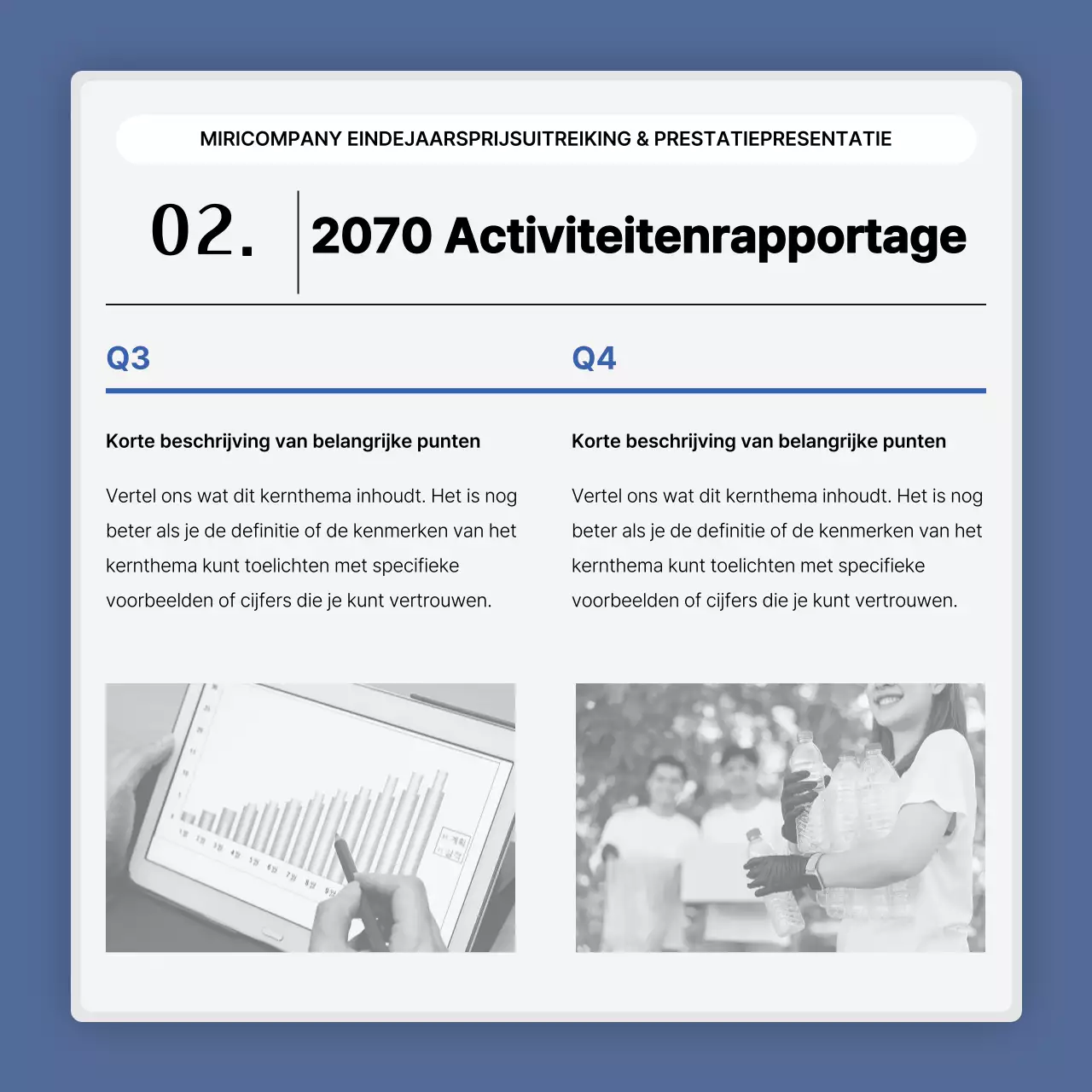 MIRICOMPANY EINDEJAARSPRIJSUITREIKING & PRESTATIEPRESENTATIE

02.

2070 Activiteitenrapportage

Q3

Korte beschrijving van belangrijke punten

Vertel ons wat dit kernthema inhoudt. Het is nog beter als je de definitie of de kenmerken van het kernthema kunt toelichten met specifieke voorbeelden of cijfers die je kunt vertrouwen.

Q4

Korte beschrijving van belangrijke punten

Vertel ons wat dit kernthema inhoudt. Het is nog beter als je de definitie of de kenmerken van het kernthema kunt toelichten met specifieke voorbeelden of cijfers die je kunt vertrouwen.